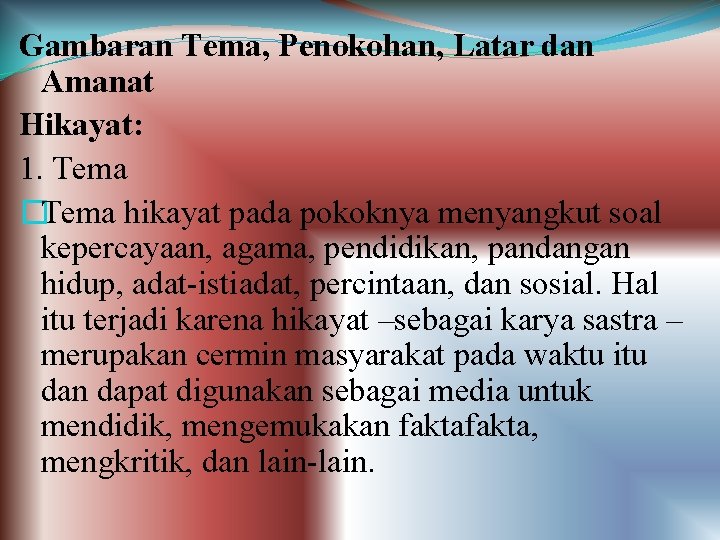 Gambaran Tema, Penokohan, Latar dan Amanat
Hikayat:
1. Tema
Tema hikayat pada pokoknya menyangkut soal kepercayaan, agama, pendidikan, pandangan hidup, adat-istiadat, percintaan, dan sosial. Hal itu terjadi karena hikayat –sebagai karya sastra – merupakan cermin masyarakat pada waktu itu dan dapat digunakan sebagai media untuk mendidik, mengemukakan faktafakta, mengkritik, dan lain-lain.